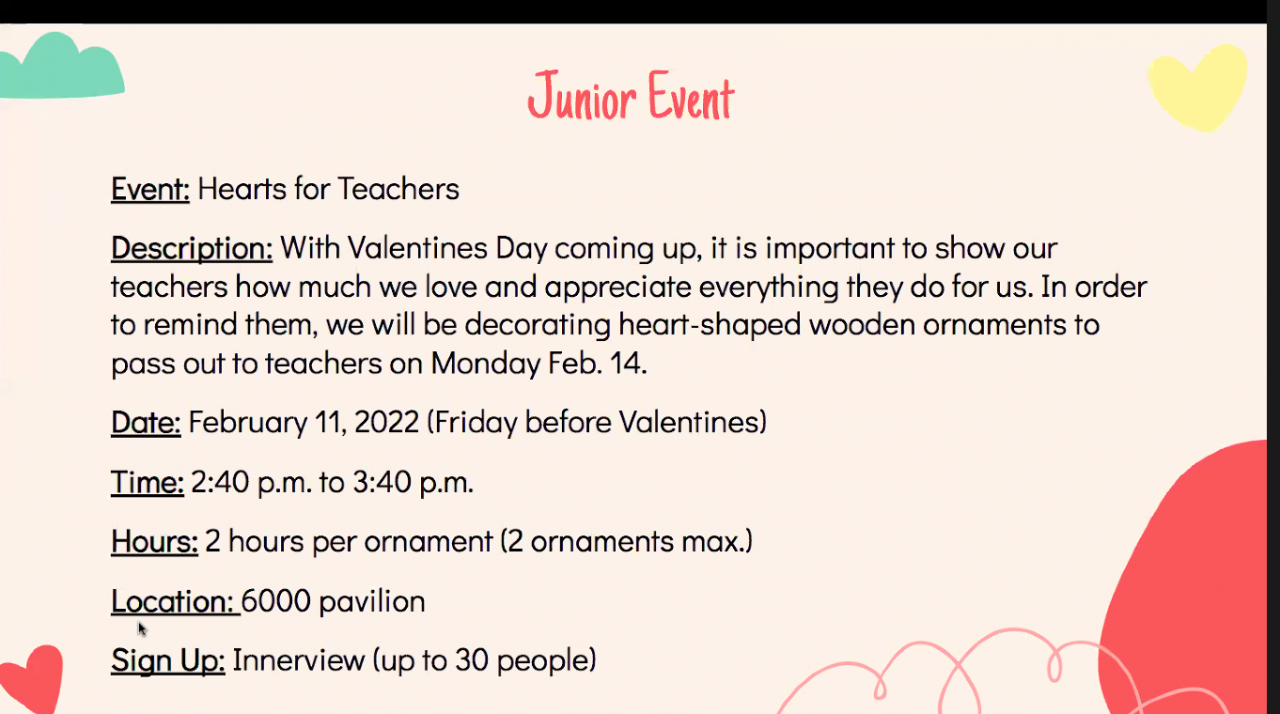 Junior Event

Event: Hearts for Teachers

Description: With Valentines Day coming up, it is important to show our teachers how much we love and appreciate everything they do for us. In order to remind them, we will be decorating heart-shaped wooden ornaments to pass out to teachers on Monday Feb. 14.

Date: February 11, 2022 (Friday before Valentines)

Time: 2:40 p.m. to 3:40 p.m.

Hours: 2 hours per ornament (2 ornaments max.)

Location: 6000 pavilion

Sign Up: Innerview (up to 30 people)